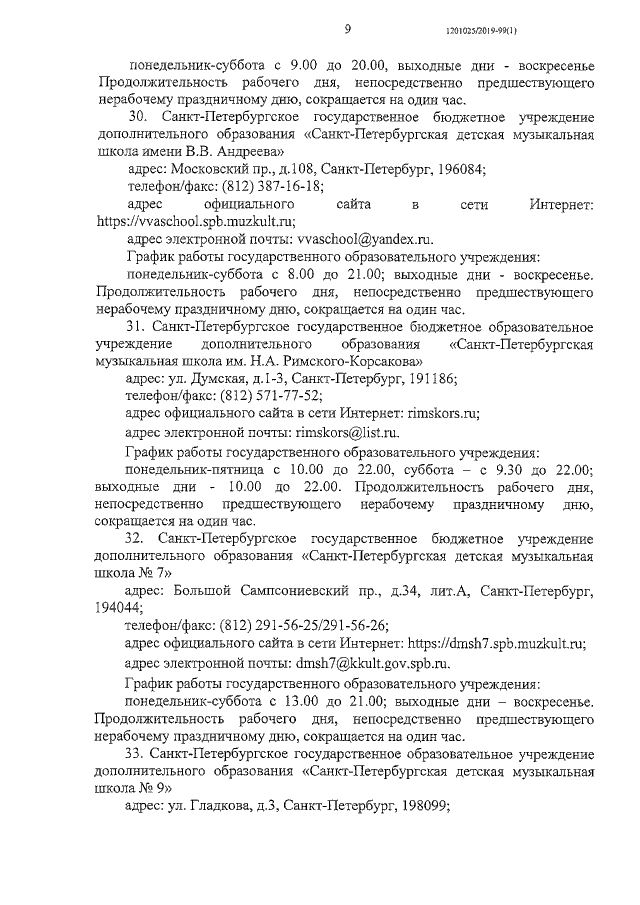 9

1201025/2019-99(1)

понедельник-суббота с 9.00 до 20.00, выходные дни - воскресенье Продолжительность рабочего дня, непосредственно предшествующего нерабочему праздничному дню, сокращается на один час.

30. Санкт-Петербургское государственное бюджетное учреждение дополнительного образования «Санкт-Петербургская детская музыкальная школа имени В.В. Андреева»

адрес: Московский пр., д.108, Санкт-Петербург, 196084;

телефон/факс: (812) 387-16-18;

адрес официального сайта в сети Интернет: https://vvaschool.spb.muzkult.ru;

адрес электронной почты: vvaschool@yandex.ru.

График работы государственного образовательного учреждения:

понедельник-суббота с 8.00 до 21.00; выходные дни - воскресенье. Продолжительность рабочего дня, непосредственно предшествующего нерабочему праздничному дню, сокращается на один час.

31. Санкт-Петербургское государственное бюджетное образовательное учреждение дополнительного образования «Санкт-Петербургская музыкальная школа им. Н.А. Римского-Корсакова»

адрес: ул. Думская, д.1-3, Санкт-Петербург, 191186;

телефон/факс: (812) 571-77-52;

адрес официального сайта в сети Интернет: rimskors.ru;

адрес электронной почты: rimskors@list.ru.

График работы государственного образовательного учреждения:

понедельник-пятница с 10.00 до 22.00, суббота – с 9.30 до 22.00; выходные дни - 10.00 до 22.00. Продолжительность рабочего дня, непосредственно предшествующего нерабочему праздничному дню, сокращается на один час.

32. Санкт-Петербургское государственное бюджетное учреждение дополнительного образования «Санкт-Петербургская детская музыкальная школа № 7»

адрес: Большой Сампсониевский пр., д.34, лит.А, Санкт-Петербург, 194044;

телефон/факс: (812) 291-56-25/291-56-26;

адрес официального сайта в сети Интернет: https://dmsh7.spb.muzkult.ru;

адрес электронной почты: dmsh7@kkult.gov.spb.ru.

График работы государственного образовательного учреждения:

понедельник-суббота с 13.00 до 21.00; выходные дни – воскресенье. Продолжительность рабочего дня, непосредственно предшествующего нерабочему праздничному дню, сокращается на один час.

33. Санкт-Петербургское государственное образовательное учреждение дополнительного образования «Санкт-Петербургская детская музыкальная школа № 9»

адрес: ул. Гладкова, д.3, Санкт-Петербург, 198099;